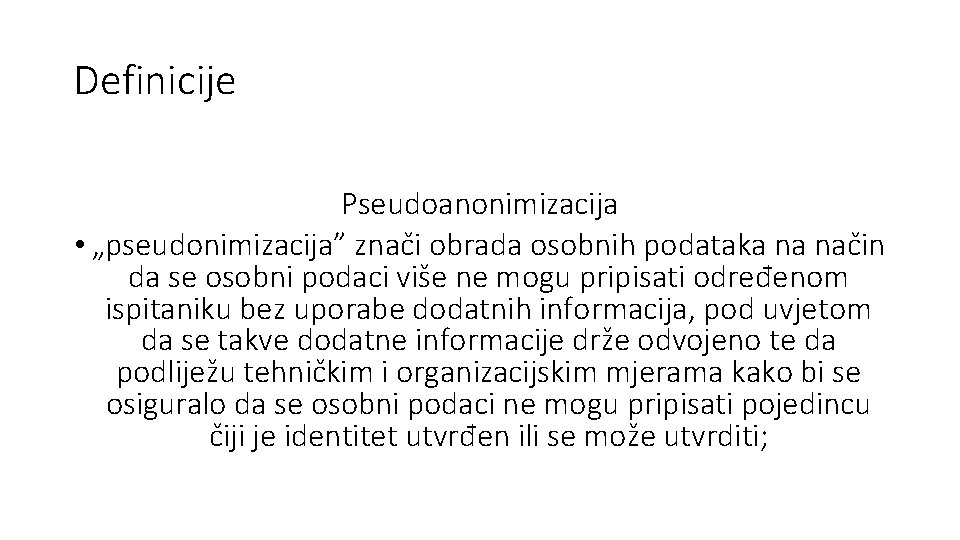 Definicije

Pseudoanonimizacija

• „pseudonimizacija” znači obrada osobnih podataka na način da se osobni podaci više ne mogu pripisati određenom ispitaniku bez uporabe dodatnih informacija, pod uvjetom da se takve dodatne informacije drže odvojeno te da podliježu tehničkim i organizacijskim mjerama kako bi se osiguralo da se osobni podaci ne mogu pripisati pojedincu čiji je identitet utvrđen ili se može utvrditi;